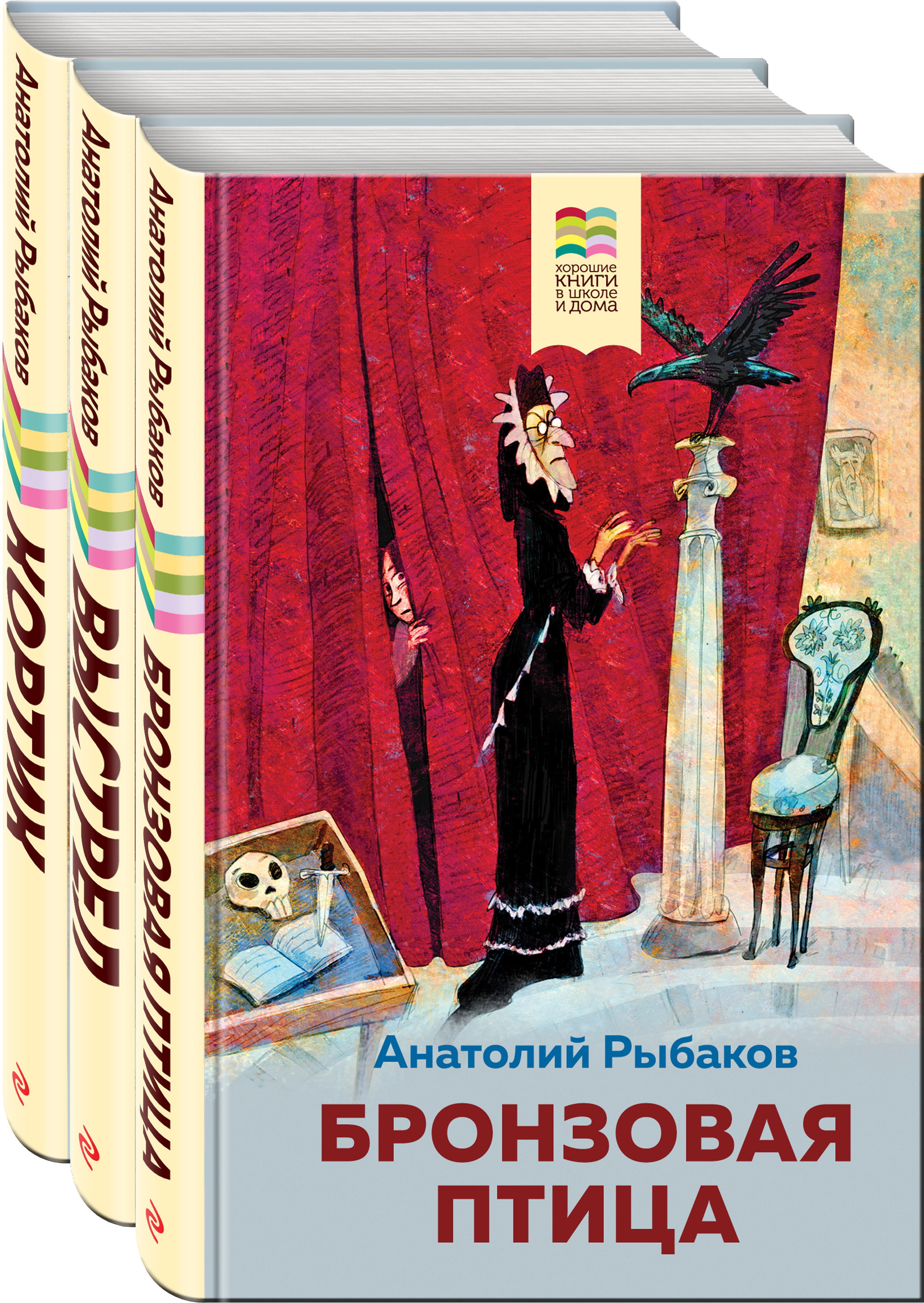 Анатолий Рыбаков
КОРТИК

Анатолий Рыбаков
ВЫСТРЕЛ

Анатолий Рыбаков
БРОНЗОВАЯ ПТИЦА

хорошие
КНИГИ
в школе
и дома

Анатолий Рыбаков
БРОНЗОВАЯ ПТИЦА